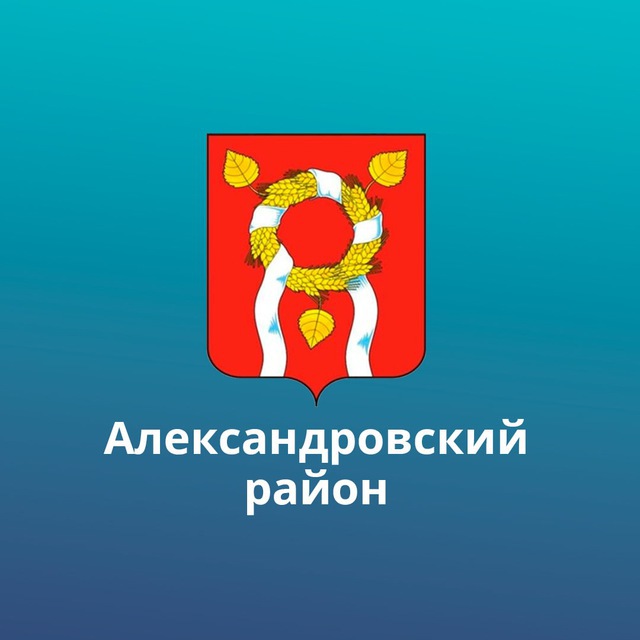 Александровский район